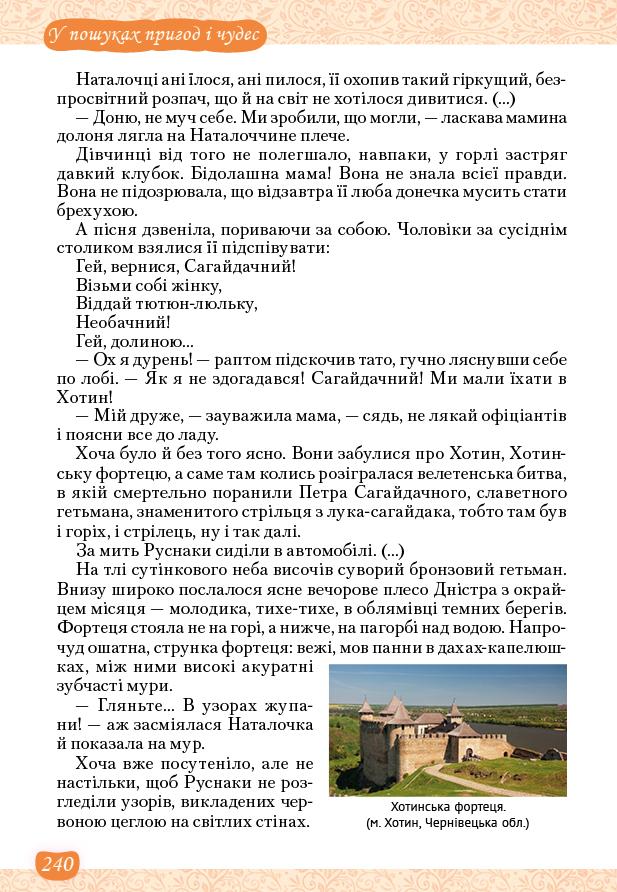 У пошуках пригод і чудес

Наталочці ані їлося, ані пилося, її охопив такий гіркущий, безпросвітний розпач, що й на світ не хотілося дивитися. (...)

— Доню, не муч себе. Ми зробили, що могли, — ласкава мамина долоня лягла на Наталоччине плече.

Дівчинці від того не полегшало, навпаки, у горлі застряг давкий клубок. Бідолашна мама! Вона не знала всієї правди. Вона не підозрювала, що відзавтра її люба донечка мусить стати брехухою.

А пісня дзвеніла, пориваючи за собою. Чоловіки за сусіднім столиком взялися її підспівувати:

Гей, вернися, Сагайдачний!
Візьми собі жінку,
Віддай тютюн-люльку,
Необачний!
Гей, долиною...

— Ох я дурень! — раптом підскочив тато, гучно ляснувши себе по лобі. — Як я не здогадався! Сагайдачний! Ми мали їхати в Хотин!

— Мій друже, — зауважила мама, — сядь, не лякай офіціантів і поясни все до ладу.

Хоча було й без того ясно. Вони забулися про Хотин, Хотинську фортецю, а саме там колись розігралася велетенська битва, в якій смертельно поранили Петра Сагайдачного, славетного гетьмана, знаменитого стрільця з лука-сагайдака, тобто там був і горіх, і стрілець, ну і так далі.

За мить Руснаки сиділи в автомобілі. (...)

На тлі сутінкового неба височів суворий бронзовий гетьман. Внизу широко послалося ясне вечорове плесо Дністра з окрайцем місяця — молодика, тихе-тихе, в облямівці темних берегів. Фортеця стояла не на горі, а нижче, на пагорбі над водою. Напрочуд ошатна, струнка фортеця: вежі, мов панни в дахах-капелюшках, між ними високі акуратні зубчасті мури.

— Гляньте... В узорах жупани! — аж засміялася Наталочка й показала на мур.

Хоча вже посутеніло, але не настільки, щоб Руснаки не розгледіли узорів, викладених червоною цеглою на світлих стінах.

Хотинська фортеця.
(м. Хотин, Чернівецька обл.)

240